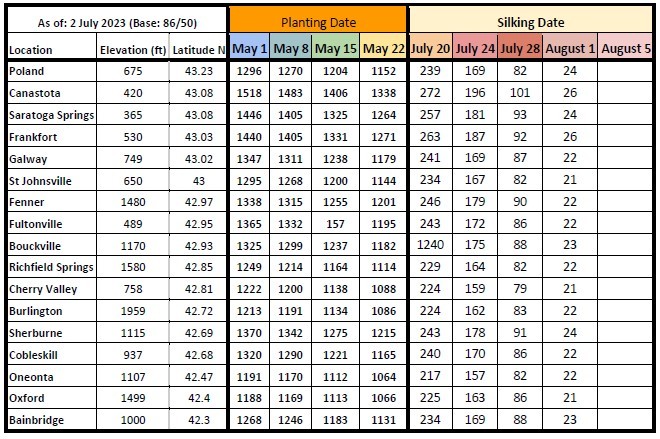 | As of: 2 July 2023 (Base: 86/50) | | | Planting Date | | | | Silking Date | | | | |
|---|---|---|---|---|---|---|---|---|---|---|---|
| Location | Elevation (ft) | Latitude N | May 1 | May 8 | May 15 | May 22 | July 20 | July 24 | July 28 | August 1 | August 5 |
| Poland | 675 | 43.23 | 1296 | 1270 | 1204 | 1152 | 239 | 169 | 82 | 24 | |
| Canastota | 420 | 43.08 | 1518 | 1483 | 1406 | 1338 | 272 | 196 | 101 | 26 | |
| Saratoga Springs | 365 | 43.08 | 1446 | 1405 | 1325 | 1264 | 257 | 181 | 93 | 24 | |
| Frankfort | 530 | 43.03 | 1440 | 1405 | 1331 | 1271 | 263 | 187 | 92 | 26 | |
| Galway | 749 | 43.02 | 1347 | 1311 | 1238 | 1179 | 241 | 169 | 87 | 22 | |
| St Johnsville | 650 | 43 | 1295 | 1268 | 1200 | 1144 | 234 | 167 | 82 | 21 | |
| Fenner | 1480 | 42.97 | 1338 | 1315 | 1255 | 1201 | 246 | 179 | 90 | 22 | |
| Fultonville | 489 | 42.95 | 1365 | 1332 | 157 | 1195 | 243 | 172 | 86 | 22 | |
| Bouckville | 1170 | 42.93 | 1325 | 1299 | 1237 | 1182 | 1240 | 175 | 88 | 23 | |
| Richfield Springs | 1580 | 42.85 | 1249 | 1214 | 1164 | 1114 | 229 | 164 | 82 | 22 | |
| Cherry Valley | 758 | 42.81 | 1222 | 1200 | 1138 | 1088 | 224 | 159 | 79 | 21 | |
| Burlington | 1959 | 42.72 | 1213 | 1191 | 1134 | 1086 | 224 | 162 | 83 | 22 | |
| Sherburne | 1115 | 42.69 | 1370 | 1342 | 1275 | 1215 | 243 | 178 | 91 | 24 | |
| Cobleskill | 937 | 42.68 | 1320 | 1290 | 1221 | 1165 | 240 | 170 | 86 | 22 | |
| Oneonta | 1107 | 42.47 | 1191 | 1170 | 1112 | 1064 | 217 | 157 | 82 | 22 | |
| Oxford | 1499 | 42.4 | 1188 | 1169 | 1113 | 1066 | 225 | 163 | 86 | 21 | |
| Bainbridge | 1000 | 42.3 | 1268 | 1246 | 1183 | 1131 | 234 | 169 | 88 | 23 | |